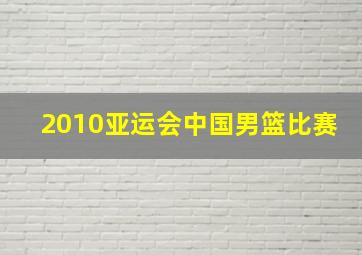 2010亚运会中国男篮比赛